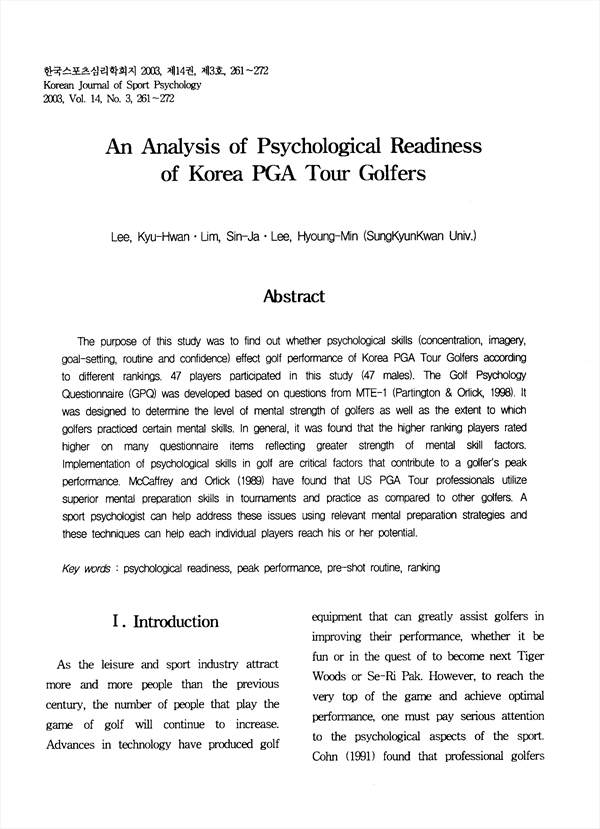 한국스포츠심리학회지 2003, 제14권, 제3호, 261~272
Korean Journal of Sport Psychology
2003, Vol. 14, No. 3, 261~272

An Analysis of Psychological Readiness of Korea PGA Tour Golfers

Lee, Kyu-Hwan · Lim, Sin-Ja · Lee, Hyoung-Min (SungKyunKwan Univ.)

Abstract

The purpose of this study was to find out whether psychological skills (concentration, imagery, goal-setting, routine and confidence) effect golf performance of Korea PGA Tour Golfers according to different rankings. 47 players participated in this study (47 males). The Golf Psychology Questionnaire (GPQ) was developed based on questions from MTE-1 (Partington & Orlick, 1998). It was designed to determine the level of mental strength of golfers as well as the extent to which golfers practiced certain mental skills. In general, it was found that the higher ranking players rated higher on many questionnaire items reflecting greater strength of mental skill factors. Implementation of psychological skills in golf are critical factors that contribute to a golfer's peak performance. McCaffrey and Orlick (1989) have found that US PGA Tour professionals utilize superior mental preparation skills in tournaments and practice as compared to other golfers. A sport psychologist can help address these issues using relevant mental preparation strategies and these techniques can help each individual players reach his or her potential.

Key words : psychological readiness, peak performance, pre-shot routine, ranking

I. Introduction

As the leisure and sport industry attract more and more people than the previous century, the number of people that play the game of golf will continue to increase. Advances in technology have produced golf equipment that can greatly assist golfers in improving their performance, whether it be fun or in the quest of to become next Tiger Woods or Se-Ri Pak. However, to reach the very top of the game and achieve optimal performance, one must pay serious attention to the psychological aspects of the sport. Cohn (1991) found that professional golfers